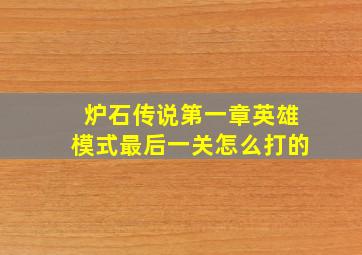 炉石传说第一章英雄模式最后一关怎么打的